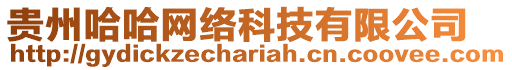 贵州哈哈网络科技有限公司
http://gydickzechariah.cn.coovee.com